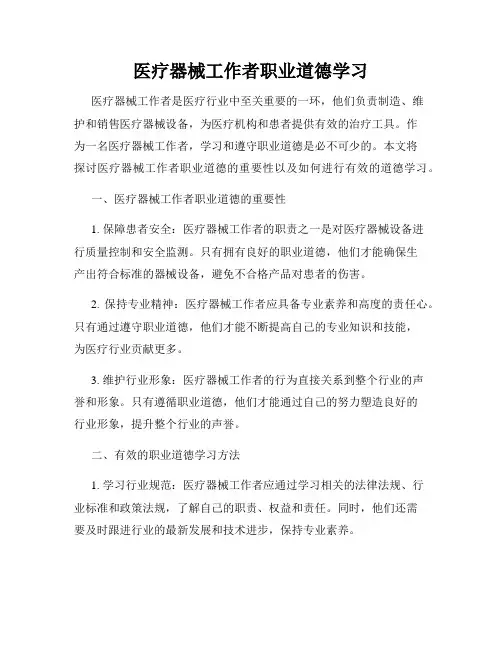 医疗器械工作者职业道德学习

医疗器械工作者是医疗行业中至关重要的一环，他们负责制造、维护和销售医疗器械设备，为医疗机构和患者提供有效的治疗工具。作为一名医疗器械工作者，学习和遵守职业道德是必不可少的。本文将探讨医疗器械工作者职业道德的重要性以及如何进行有效的道德学习。

一、医疗器械工作者职业道德的重要性

1. 保障患者安全：医疗器械工作者的职责之一是对医疗器械设备进行质量控制和安全监测。只有拥有良好的职业道德，他们才能确保生产出符合标准的器械设备，避免不合格产品对患者的伤害。

2. 保持专业精神：医疗器械工作者应具备专业素养和高度的责任心。只有通过遵守职业道德，他们才能不断提高自己的专业知识和技能，为医疗行业贡献更多。

3. 维护行业形象：医疗器械工作者的行为直接关系到整个行业的声誉和形象。只有遵循职业道德，他们才能通过自己的努力塑造良好的行业形象，提升整个行业的声誉。

二、有效的职业道德学习方法

1. 学习行业规范：医疗器械工作者应通过学习相关的法律法规、行业标准和政策法规，了解自己的职责、权益和责任。同时，他们还需要及时跟进行业的最新发展和技术进步，保持专业素养。